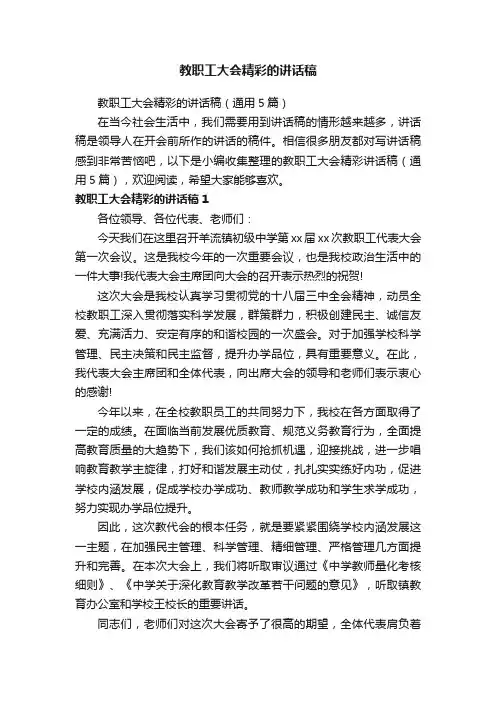 教职工大会精彩的讲话稿

教职工大会精彩的讲话稿（通用5篇）

在当今社会生活中，我们需要用到讲话稿的情形越来越多，讲话稿是领导人在开会前所作的讲话的稿件。相信很多朋友都对写讲话稿感到非常苦恼吧，以下是小编收集整理的教职工大会精彩讲话稿（通用5篇），欢迎阅读，希望大家能够喜欢。

教职工大会精彩的讲话稿1

各位领导、各位代表、老师们：

今天我们在这里召开羊流镇初级中学第xx届xx次教职工代表大会第一次会议。这是我校今年的一次重要会议，也是我校政治生活中的一件大事!我代表大会主席团向大会的召开表示热烈的祝贺!

这次大会是我校认真学习贯彻党的十八届三中全会精神，动员全校教职工深入贯彻落实科学发展，群策群力，积极创建民主、诚信友爱、充满活力、安定有序的和谐校园的一次盛会。对于加强学校科学管理、民主决策和民主监督，提升办学品位，具有重要意义。在此，我代表大会主席团和全体代表，向出席大会的领导和老师们表示衷心的感谢!

今年以来，在全校教职员工的共同努力下，我校在各方面取得了一定的成绩。在面临当前发展优质教育、规范义务教育行为，全面提高教育质量的大趋势下，我们该如何抢抓机遇，迎接挑战，进一步唱响教育教学主旋律，打好和谐发展主动仗，扎扎实实练好内功，促进学校内涵发展，促成学校办学成功、教师教学成功和学生求学成功，努力实现办学品位提升。

因此，这次教代会的根本任务，就是要紧紧围绕学校内涵发展这一主题，在加强民主管理、科学管理、精细管理、严格管理几方面提升和完善。在本次大会上，我们将听取审议通过《中学教师量化考核细则》、《中学关于深化教育教学改革若干问题的意见》，听取镇教育办公室和学校王校长的重要讲话。

同志们，老师们对这次大会寄予了很高的期望，全体代表肩负着